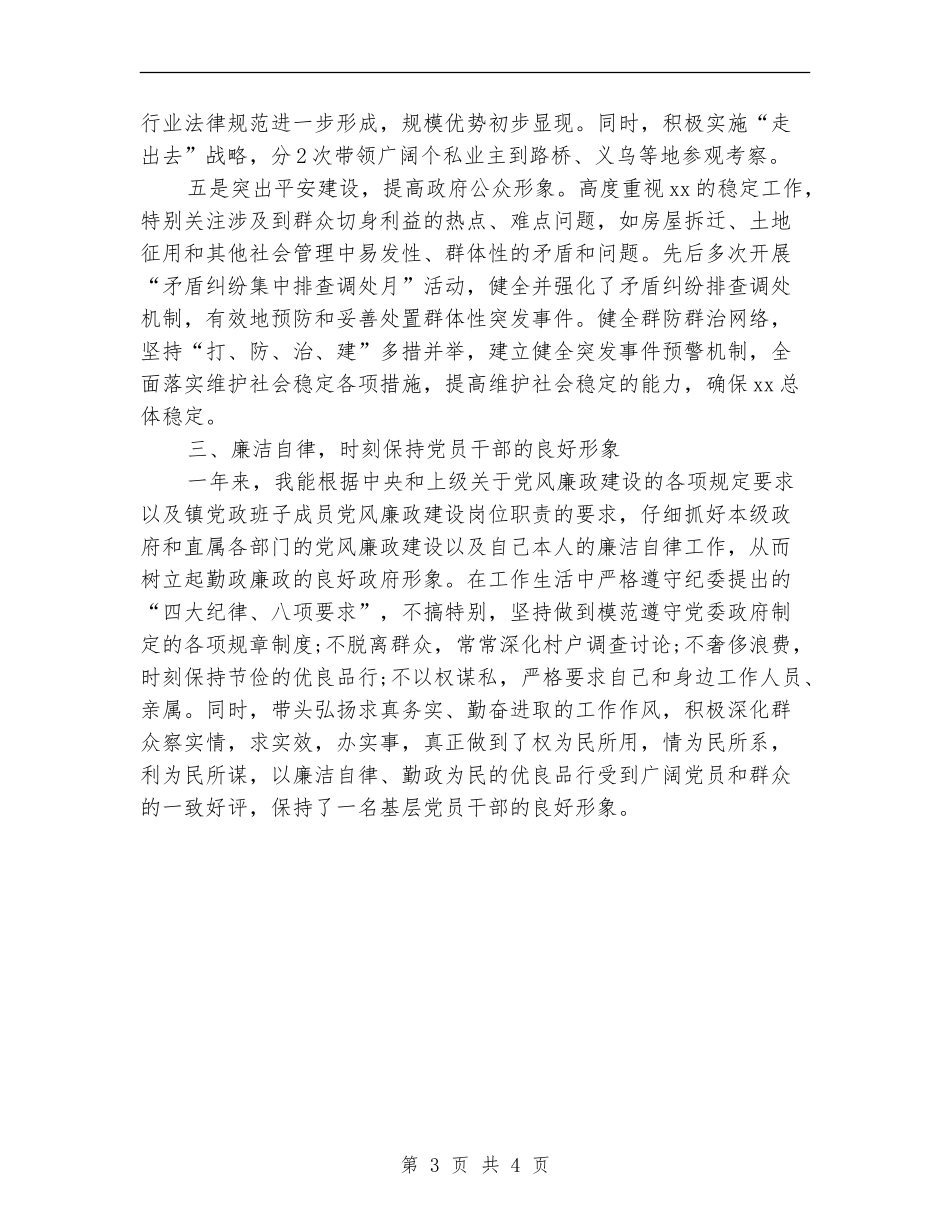 行业法律规范进一步形成，规模优势初步显现。同时，积极实施“走出去”战略，分2次带领广阔个私业主到路桥、义乌等地参观考察。

五是突出平安建设，提高政府公众形象。高度重视xx的稳定工作，特别关注涉及到群众切身利益的热点、难点问题，如房屋拆迁、土地征用和其他社会管理中易发性、群体性的矛盾和问题。先后多次开展“矛盾纠纷集中排查调处月”活动，健全并强化了矛盾纠纷排查调处机制，有效地预防和妥善处置群体性突发事件。健全群防群治网络，坚持“打、防、治、建”多措并举，建立健全突发事件预警机制，全面落实维护社会稳定各项措施，提高维护社会稳定的能力，确保xx总体稳定。

三、廉洁自律，时刻保持党员干部的良好形象

一年来，我能根据中央和上级关于党风廉政建设的各项规定要求以及镇党政班子成员党风廉政建设岗位职责的要求，仔细抓好本级政府和直属各部门的党风廉政建设以及自己本人的廉洁自律工作，从而树立起勤政廉政的良好政府形象。在工作生活中严格遵守纪委提出的“四大纪律、八项要求”，不搞特别，坚持做到模范遵守党委政府制定的各项规章制度;不脱离群众，常常深化村户调查讨论;不奢侈浪费，时刻保持节俭的优良品行;不以权谋私，严格要求自己和身边工作人员、亲属。同时，带头弘扬求真务实、勤奋进取的工作作风，积极深化群众察实情，求实效，办实事，真正做到了权为民所用，情为民所系，利为民所谋，以廉洁自律、勤政为民的优良品行受到广阔党员和群众的一致好评，保持了一名基层党员干部的良好形象。

第 3 页 共 4 页